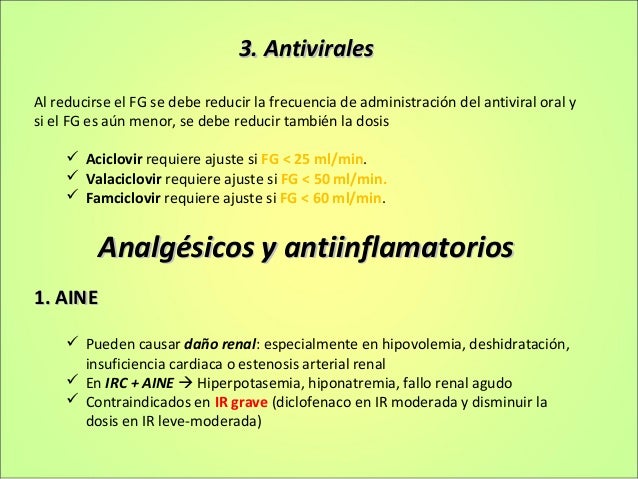 3. Antivirales

Al reducirse el FG se debe reducir la frecuencia de administración del antiviral oral y si el FG es aún menor, se debe reducir también la dosis

✓ Aciclovir requiere ajuste si FG < 25 ml/min.
✓ Valaciclovir requiere ajuste si FG < 50 ml/min.
✓ Famciclovir requiere ajuste si FG < 60 ml/min.

Analgésicos y antiinflamatorios

1. AINE

✓ Pueden causar daño renal: especialmente en hipovolemia, deshidratación, insuficiencia cardiaca o estenosis arterial renal
✓ En IRC + AINE → Hiperpotasemia, hiponatremia, fallo renal agudo
✓ Contraindicados en IR grave (diclofenaco en IR moderada y disminuir la dosis en IR leve-moderada)